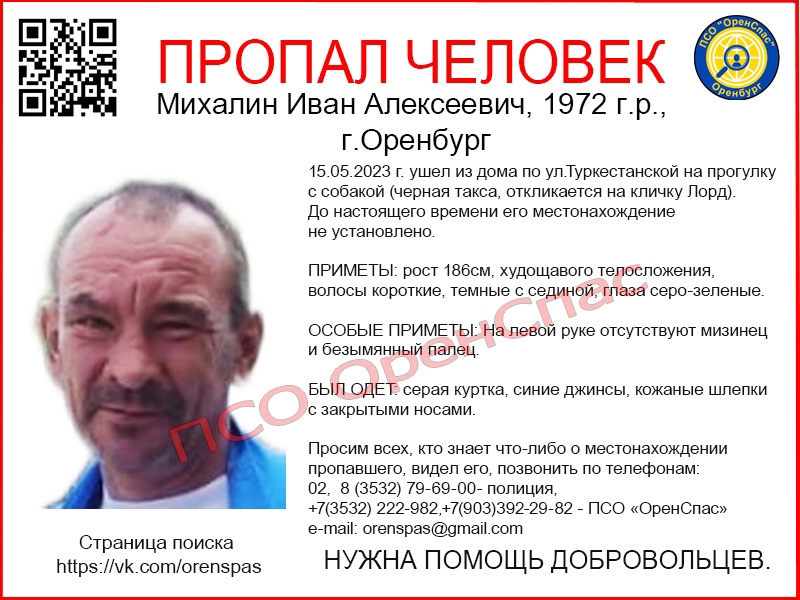 ПРОПАЛ ЧЕЛОВЕК

ПСО "ОренСпас" Оренбург

Михалин Иван Алексеевич, 1972 г.р., г.Оренбург

15.05.2023 г. ушел из дома по ул.Туркестанской на прогулку с собакой (черная такса, откликается на кличку Лорд). До настоящего времени его местонахождение не установлено.

ПРИМЕТЫ: рост 186см, худощавого телосложения, волосы короткие, темные с сединой, глаза серо-зеленые.

ОСОБЫЕ ПРИМЕТЫ: На левой руке отсутствуют мизинец и безымянный палец.

БЫЛ ОДЕТ: серая куртка, синие джинсы, кожаные шлепки с закрытыми носами.

Просим всех, кто знает что-либо о местонахождении пропавшего, видел его, позвонить по телефонам:
02, 8 (3532) 79-69-00- полиция,
+7(3532) 222-982,+7(903)392-29-82 - ПСО «ОренСпас»
e-mail: orenspas@gmail.com

Страница поиска
https://vk.com/orenspas

НУЖНА ПОМОЩЬ ДОБРОВОЛЬЦЕВ.

ПСО ОренСпас